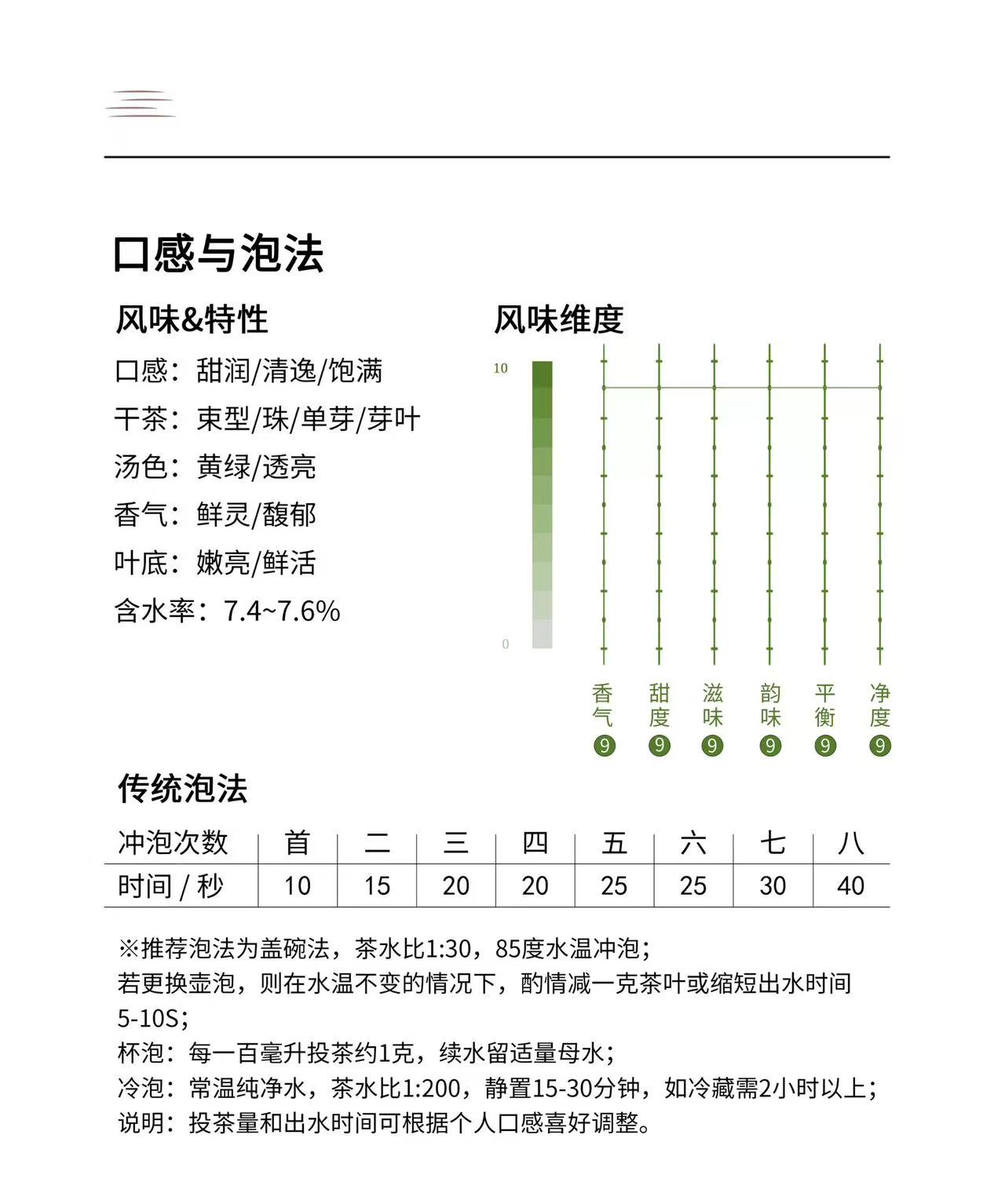 口感与泡法

风味&特性

口感：甜润/清逸/饱满

干茶：束型/珠/单芽/芽叶

汤色：黄绿/透亮

香气：鲜灵/馥郁

叶底：嫩亮/鲜活

含水率：7.4~7.6%

风味维度

10

0

香气 9

甜度 9

滋味 9

韵味 9

平衡 9

净度 9

传统泡法

| 冲泡次数 | 首 | 二 | 三 | 四 | 五 | 六 | 七 | 八 |
|---|---|---|---|---|---|---|---|---|
| 时间 / 秒 | 10 | 15 | 20 | 20 | 25 | 25 | 30 | 40 |

※推荐泡法为盖碗法，茶水比1:30，85度水温冲泡；
若更换壶泡，则在水温不变的情况下，酌情减一克茶叶或缩短出水时间5-10S；
杯泡：每一百毫升投茶约1克，续水留适量母水；
冷泡：常温纯净水，茶水比1:200，静置15-30分钟，如冷藏需2小时以上；
说明：投茶量和出水时间可根据个人口感喜好调整。